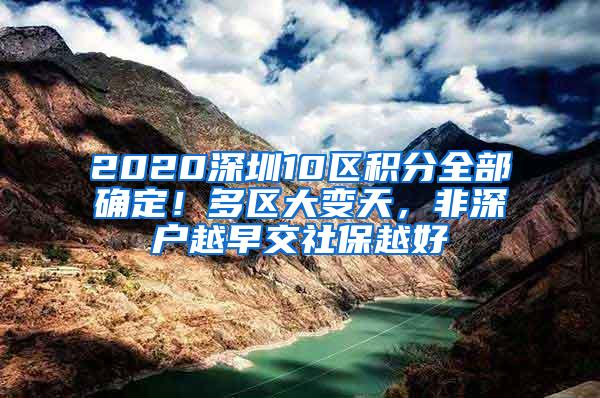 2020深圳10区积分全部确定！多区大变天，非深户越早交社保越好